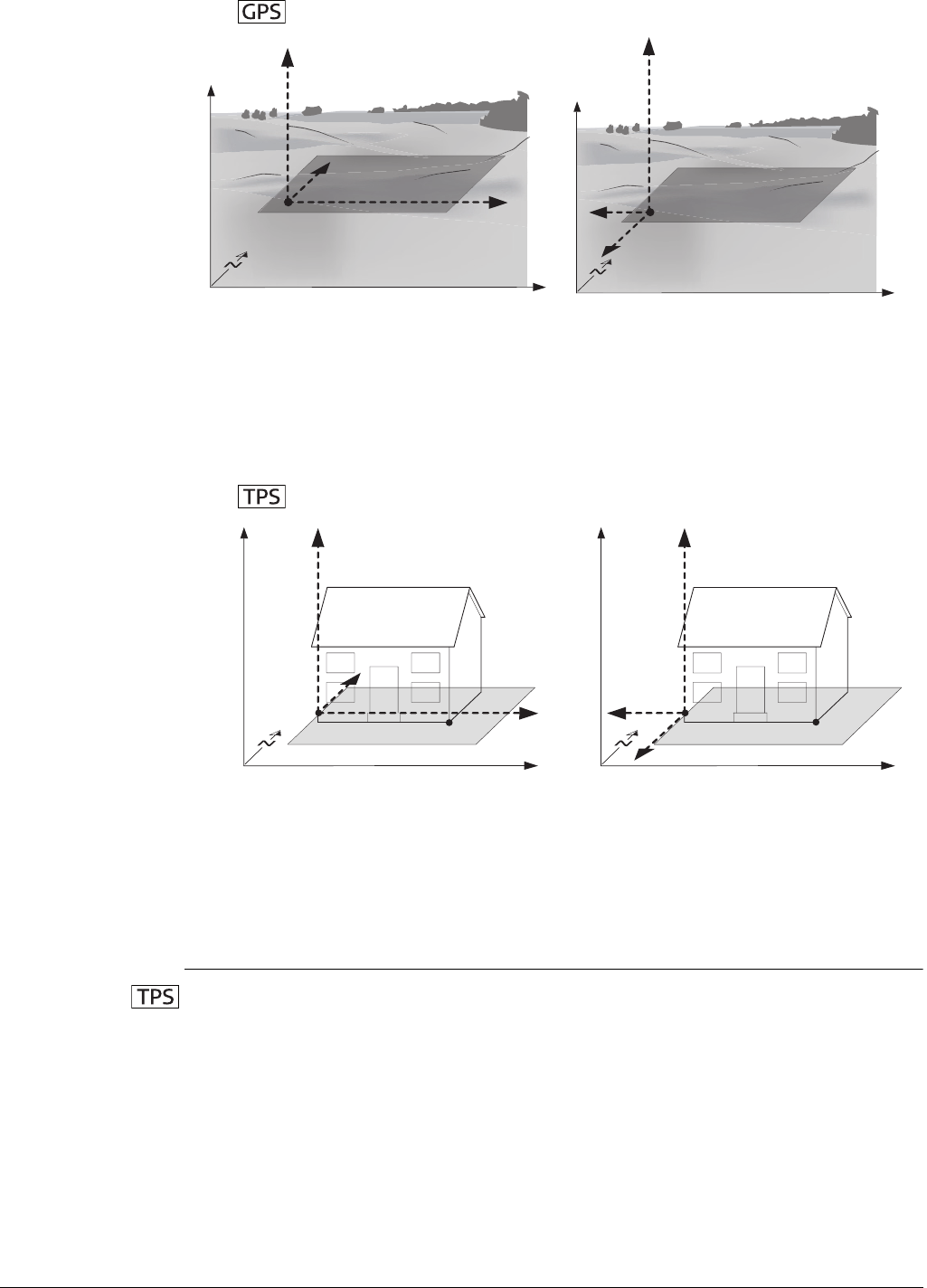 GPS

TPS

TPS